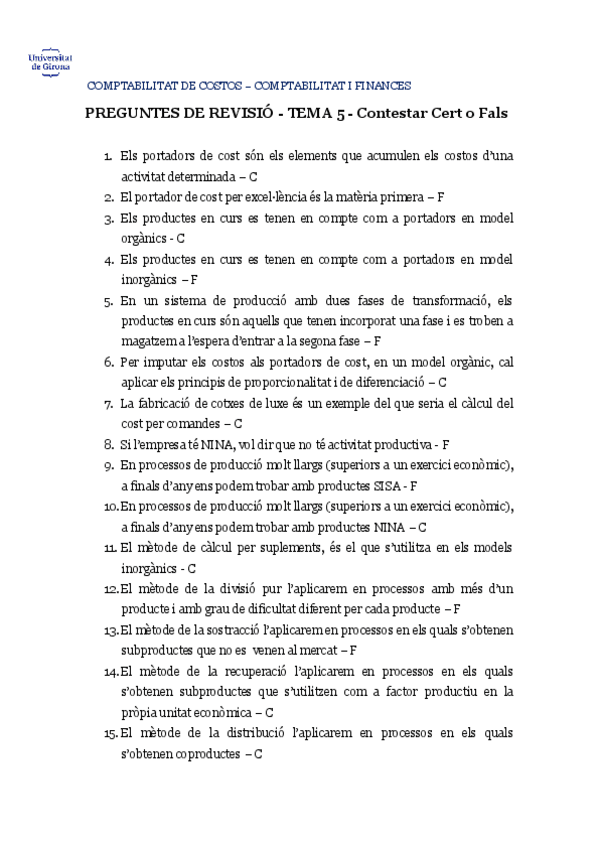 Universitat de Girona

COMPTABILITAT DE COSTOS – COMPTABILITAT I FINANCES

PREGUNTES DE REVISIÓ - TEMA 5 - Contestar Cert o Fals

1. Els portadors de cost són els elements que acumulen els costos d'una activitat determinada – C
2. El portador de cost per excel·lència és la matèria primera – F
3. Els productes en curs es tenen en compte com a portadors en model orgànics - C
4. Els productes en curs es tenen en compte com a portadors en model inorgànics – F
5. En un sistema de producció amb dues fases de transformació, els productes en curs són aquells que tenen incorporat una fase i es troben a magatzem a l'espera d'entrar a la segona fase – F
6. Per imputar els costos als portadors de cost, en un model orgànic, cal aplicar els principis de proporcionalitat i de diferenciació – C
7. La fabricació de cotxes de luxe és un exemple del que seria el càlcul del cost per comandes – C
8. Si l'empresa té NINA, vol dir que no té activitat productiva - F
9. En processos de producció molt llargs (superiors a un exercici econòmic), a finals d'any ens podem trobar amb productes SISA - F
10. En processos de producció molt llargs (superiors a un exercici econòmic), a finals d'any ens podem trobar amb productes NINA – C
11. El mètode de càlcul per suplements, és el que s'utilitza en els models inorgànics - C
12. El mètode de la divisió pur l'aplicarem en processos amb més d'un producte i amb grau de dificultat diferent per cada producte – F
13. El mètode de la sostracció l'aplicarem en processos en els quals s'obtenen subproductes que no es venen al mercat – F
14. El mètode de la recuperació l'aplicarem en processos en els quals s'obtenen subproductes que s'utilitzen com a factor productiu en la pròpia unitat econòmica – C
15. El mètode de la distribució l'aplicarem en processos en els quals s'obtenen coproductes – C